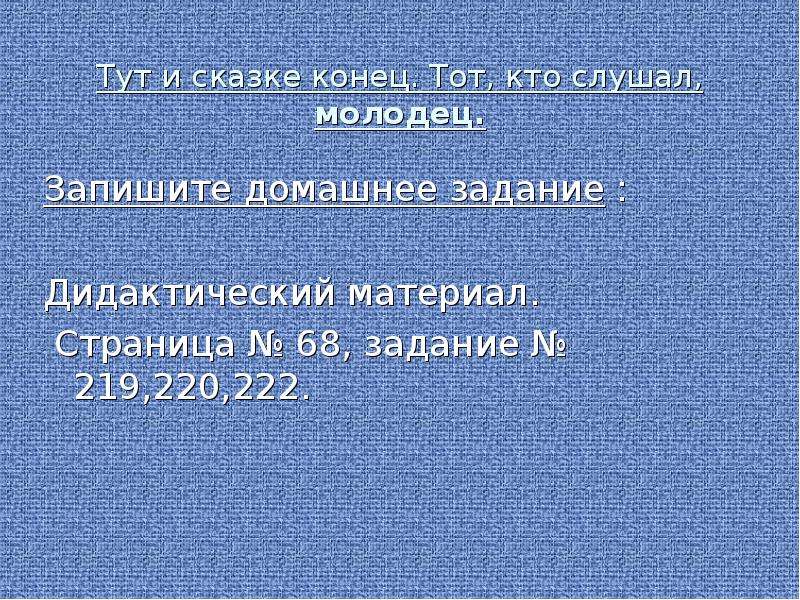 Тут и сказке конец. Тот, кто слушал, молодец.

Запишите домашнее задание :

Дидактический материал.
Страница № 68, задание № 219,220,222.